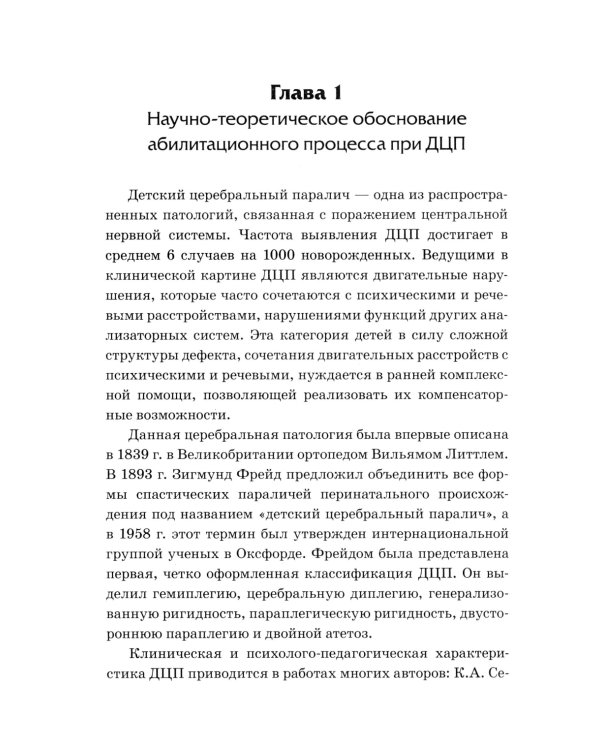 Глава 1
Научно-теоретическое обоснование абилитационного процесса при ДЦП

Детский церебральный паралич — одна из распространенных патологий, связанная с поражением центральной нервной системы. Частота выявления ДЦП достигает в среднем 6 случаев на 1000 новорожденных. Ведущими в клинической картине ДЦП являются двигательные нарушения, которые часто сочетаются с психическими и речевыми расстройствами, нарушениями функций других анализаторных систем. Эта категория детей в силу сложной структуры дефекта, сочетания двигательных расстройств с психическими и речевыми, нуждается в ранней комплексной помощи, позволяющей реализовать их компенсаторные возможности.

Данная церебральная патология была впервые описана в 1839 г. в Великобритании ортопедом Вильямом Литтлем. В 1893 г. Зигмунд Фрейд предложил объединить все формы спастических параличей перинатального происхождения под названием «детский церебральный паралич», а в 1958 г. этот термин был утвержден интернациональной группой ученых в Оксфорде. Фрейдом была представлена первая, четко оформленная классификация ДЦП. Он выделил гемиплегию, церебральную диплегию, генерализованную ригидность, параплегическую ригидность, двустороннюю параплегию и двойной атетоз.

Клиническая и психолого-педагогическая характеристика ДЦП приводится в работах многих авторов: К.А. Се-